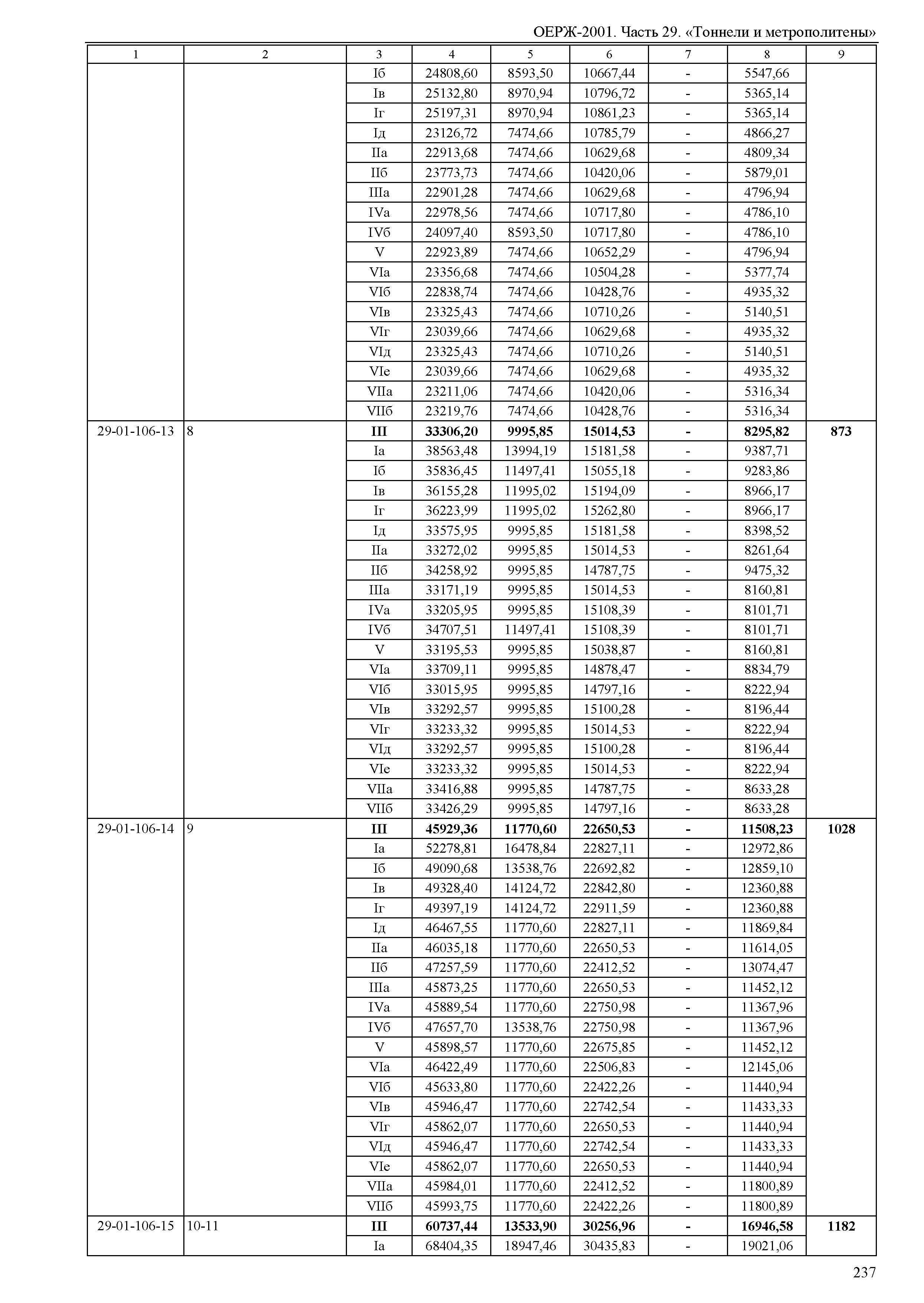 ОЕРЖ-2001. Часть 29. «Тоннели и метрополитены»

| 1 | 2 | 3 | 4 | 5 | 6 | 7 | 8 | 9 |
|---|---|---|---|---|---|---|---|---|
| | | Iб | 24808,60 | 8593,50 | 10667,44 | - | 5547,66 | |
| | | Iв | 25132,80 | 8970,94 | 10796,72 | - | 5365,14 | |
| | | Iг | 25197,31 | 8970,94 | 10861,23 | - | 5365,14 | |
| | | Iд | 23126,72 | 7474,66 | 10785,79 | - | 4866,27 | |
| | | IIа | 22913,68 | 7474,66 | 10629,68 | - | 4809,34 | |
| | | IIб | 23773,73 | 7474,66 | 10420,06 | - | 5879,01 | |
| | | IIIа | 22901,28 | 7474,66 | 10629,68 | - | 4796,94 | |
| | | IVа | 22978,56 | 7474,66 | 10717,80 | - | 4786,10 | |
| | | IVб | 24097,40 | 8593,50 | 10717,80 | - | 4786,10 | |
| | | V | 22923,89 | 7474,66 | 10652,29 | - | 4796,94 | |
| | | VIа | 23356,68 | 7474,66 | 10504,28 | - | 5377,74 | |
| | | VIб | 22838,74 | 7474,66 | 10428,76 | - | 4935,32 | |
| | | VIв | 23325,43 | 7474,66 | 10710,26 | - | 5140,51 | |
| | | VIг | 23039,66 | 7474,66 | 10629,68 | - | 4935,32 | |
| | | VIд | 23325,43 | 7474,66 | 10710,26 | - | 5140,51 | |
| | | VIе | 23039,66 | 7474,66 | 10629,68 | - | 4935,32 | |
| | | VIIа | 23211,06 | 7474,66 | 10420,06 | - | 5316,34 | |
| | | VIIб | 23219,76 | 7474,66 | 10428,76 | - | 5316,34 | |
| 29-01-106-13 | 8 | **III** | **33306,20** | **9995,85** | **15014,53** | **-** | **8295,82** | **873** |
| | | Iа | 38563,48 | 13994,19 | 15181,58 | - | 9387,71 | |
| | | Iб | 35836,45 | 11497,41 | 15055,18 | - | 9283,86 | |
| | | Iв | 36155,28 | 11995,02 | 15194,09 | - | 8966,17 | |
| | | Iг | 36223,99 | 11995,02 | 15262,80 | - | 8966,17 | |
| | | Iд | 33575,95 | 9995,85 | 15181,58 | - | 8398,52 | |
| | | IIа | 33272,02 | 9995,85 | 15014,53 | - | 8261,64 | |
| | | IIб | 34258,92 | 9995,85 | 14787,75 | - | 9475,32 | |
| | | IIIа | 33171,19 | 9995,85 | 15014,53 | - | 8160,81 | |
| | | IVа | 33205,95 | 9995,85 | 15108,39 | - | 8101,71 | |
| | | IVб | 34707,51 | 11497,41 | 15108,39 | - | 8101,71 | |
| | | V | 33195,53 | 9995,85 | 15038,87 | - | 8160,81 | |
| | | VIа | 33709,11 | 9995,85 | 14878,47 | - | 8834,79 | |
| | | VIб | 33015,95 | 9995,85 | 14797,16 | - | 8222,94 | |
| | | VIв | 33292,57 | 9995,85 | 15100,28 | - | 8196,44 | |
| | | VIг | 33233,32 | 9995,85 | 15014,53 | - | 8222,94 | |
| | | VIд | 33292,57 | 9995,85 | 15100,28 | - | 8196,44 | |
| | | VIе | 33233,32 | 9995,85 | 15014,53 | - | 8222,94 | |
| | | VIIа | 33416,88 | 9995,85 | 14787,75 | - | 8633,28 | |
| | | VIIб | 33426,29 | 9995,85 | 14797,16 | - | 8633,28 | |
| 29-01-106-14 | 9 | **III** | **45929,36** | **11770,60** | **22650,53** | **-** | **11508,23** | **1028** |
| | | Iа | 52278,81 | 16478,84 | 22827,11 | - | 12972,86 | |
| | | Iб | 49090,68 | 13538,76 | 22692,82 | - | 12859,10 | |
| | | Iв | 49328,40 | 14124,72 | 22842,80 | - | 12360,88 | |
| | | Iг | 49397,19 | 14124,72 | 22911,59 | - | 12360,88 | |
| | | Iд | 46467,55 | 11770,60 | 22827,11 | - | 11869,84 | |
| | | IIа | 46035,18 | 11770,60 | 22650,53 | - | 11614,05 | |
| | | IIб | 47257,59 | 11770,60 | 22412,52 | - | 13074,47 | |
| | | IIIа | 45873,25 | 11770,60 | 22650,53 | - | 11452,12 | |
| | | IVа | 45889,54 | 11770,60 | 22750,98 | - | 11367,96 | |
| | | IVб | 47657,70 | 13538,76 | 22750,98 | - | 11367,96 | |
| | | V | 45898,57 | 11770,60 | 22675,85 | - | 11452,12 | |
| | | VIа | 46422,49 | 11770,60 | 22506,83 | - | 12145,06 | |
| | | VIб | 45633,80 | 11770,60 | 22422,26 | - | 11440,94 | |
| | | VIв | 45946,47 | 11770,60 | 22742,54 | - | 11433,33 | |
| | | VIг | 45862,07 | 11770,60 | 22650,53 | - | 11440,94 | |
| | | VIд | 45946,47 | 11770,60 | 22742,54 | - | 11433,33 | |
| | | VIе | 45862,07 | 11770,60 | 22650,53 | - | 11440,94 | |
| | | VIIа | 45984,01 | 11770,60 | 22412,52 | - | 11800,89 | |
| | | VIIб | 45993,75 | 11770,60 | 22422,26 | - | 11800,89 | |
| 29-01-106-15 | 10-11 | **III** | **60737,44** | **13533,90** | **30256,96** | **-** | **16946,58** | **1182** |
| | | Iа | 68404,35 | 18947,46 | 30435,83 | - | 19021,06 | |

237